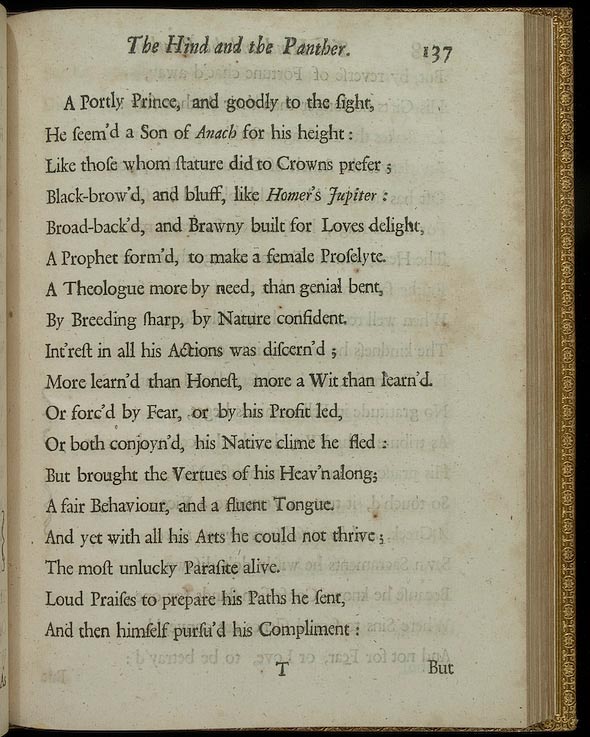 The Hind and the Panther. 137

A Portly Prince, and goodly to the ſight,
He ſeem'd a Son of Anach for his height:
Like thoſe whom ſtature did to Crowns prefer;
Black-brow'd, and bluff, like Homer's Jupiter:
Broad-back'd, and Brawny built for Loves delight,
A Prophet form'd, to make a female Proſelyte.
A Theologue more by need, than genial bent,
By Breeding ſharp, by Nature confident.
Int'reſt in all his Actions was diſcern'd;
More learn'd than Honeſt, more a Wit than learn'd.
Or forc'd by Fear, or by his Profit led,
Or both conjoyn'd, his Native clime he fled:
But brought the Vertues of his Heav'n along;
A fair Behaviour, and a fluent Tongue.
And yet with all his Arts he could not thrive;
The moſt unlucky Paraſite alive.
Loud Praiſes to prepare his Paths he ſent,
And then himſelf purſu'd his Compliment:

T But